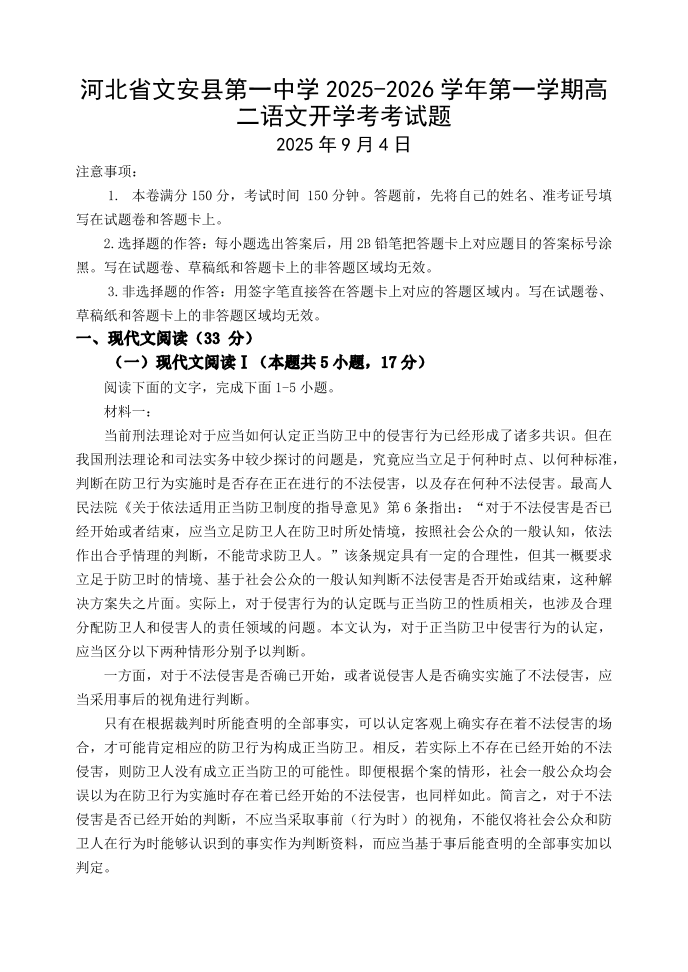 河北省文安县第一中学 2025-2026 学年第一学期高二语文开学考考试题
2025 年 9 月 4 日

注意事项：

1. 本卷满分 150 分，考试时间 150 分钟。答题前，先将自己的姓名、准考证号填写在试题卷和答题卡上。

2.选择题的作答：每小题选出答案后，用 2B 铅笔把答题卡上对应题目的答案标号涂黑。写在试题卷、草稿纸和答题卡上的非答题区域均无效。

3.非选择题的作答：用签字笔直接答在答题卡上对应的答题区域内。写在试题卷、草稿纸和答题卡上的非答题区域均无效。

一、现代文阅读（33 分）

（一）现代文阅读Ⅰ（本题共 5 小题，17 分）

阅读下面的文字，完成下面 1-5 小题。

材料一：

当前刑法理论对于应当如何认定正当防卫中的侵害行为已经形成了诸多共识。但在我国刑法理论和司法实务中较少探讨的问题是，究竟应当立足于何种时点、以何种标准，判断在防卫行为实施时是否存在正在进行的不法侵害，以及存在何种不法侵害。最高人民法院《关于依法适用正当防卫制度的指导意见》第 6 条指出：“对于不法侵害是否已经开始或者结束，应当立足防卫人在防卫时所处情境，按照社会公众的一般认知，依法作出合乎情理的判断，不能苛求防卫人。”该条规定具有一定的合理性，但其一概要求立足于防卫时的情境、基于社会公众的一般认知判断不法侵害是否开始或结束，这种解决方案失之片面。实际上，对于侵害行为的认定既与正当防卫的性质相关，也涉及合理分配防卫人和侵害人的责任领域的问题。本文认为，对于正当防卫中侵害行为的认定，应当区分以下两种情形分别予以判断。

一方面，对于不法侵害是否确已开始，或者说侵害人是否确实实施了不法侵害，应当采用事后的视角进行判断。

只有在根据裁判时所能查明的全部事实，可以认定客观上确实存在着不法侵害的场合，才可能肯定相应的防卫行为构成正当防卫。相反，若实际上不存在已经开始的不法侵害，则防卫人没有成立正当防卫的可能性。即便根据个案的情形，社会一般公众均会误以为在防卫行为实施时存在着已经开始的不法侵害，也同样如此。简言之，对于不法侵害是否已经开始的判断，不应当采取事前（行为时）的视角，不能仅将社会公众和防卫人在行为时能够认识到的事实作为判断资料，而应当基于事后能查明的全部事实加以判定。